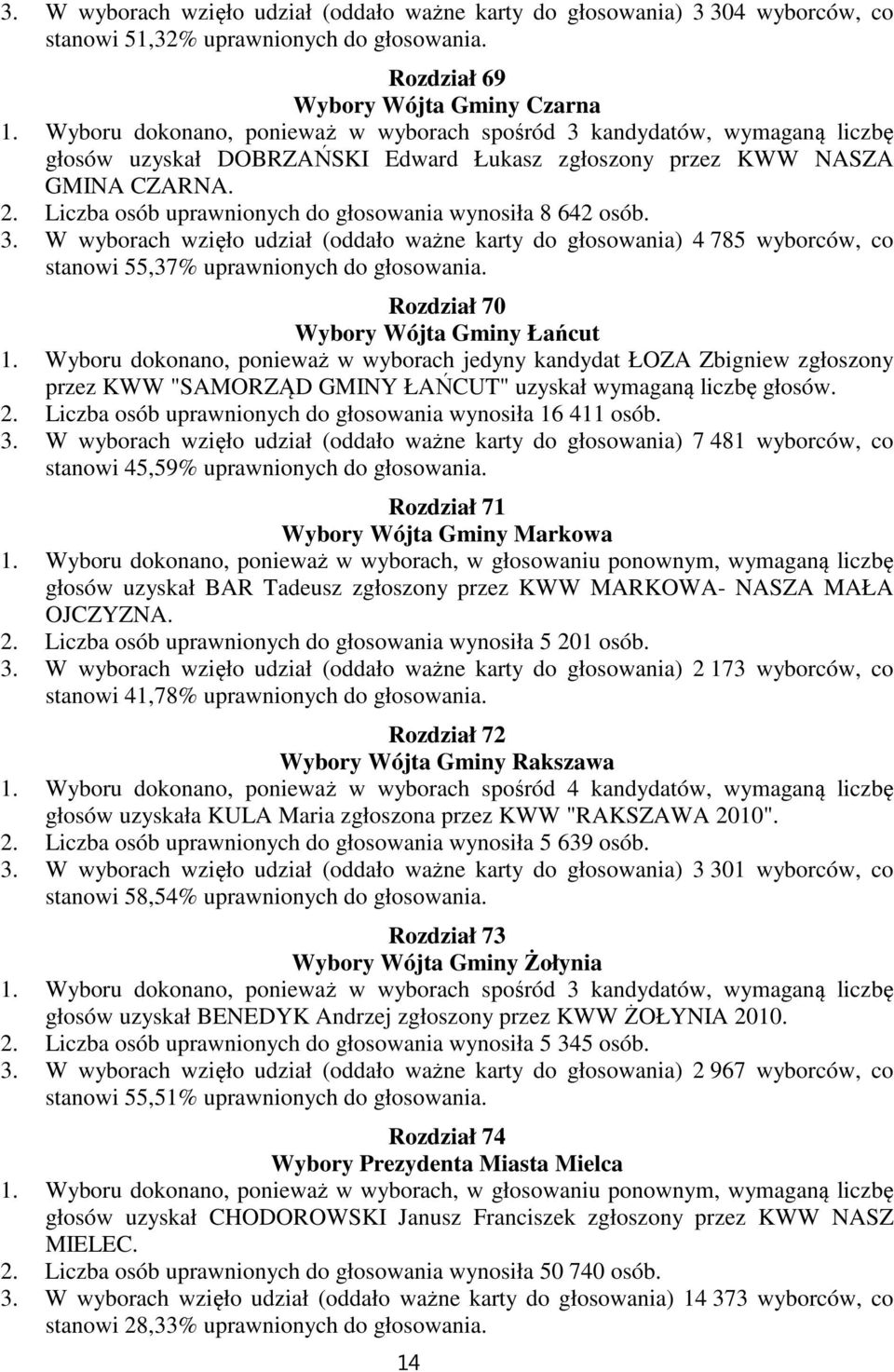 3. W wyborach wzięło udział (oddało ważne karty do głosowania) 3 304 wyborców, co stanowi 51,32% uprawnionych do głosowania.

Rozdział 69
Wybory Wójta Gminy Czarna

1. Wyboru dokonano, ponieważ w wyborach spośród 3 kandydatów, wymaganą liczbę głosów uzyskał DOBRZAŃSKI Edward Łukasz zgłoszony przez KWW NASZA GMINA CZARNA.
2. Liczba osób uprawnionych do głosowania wynosiła 8 642 osób.
3. W wyborach wzięło udział (oddało ważne karty do głosowania) 4 785 wyborców, co stanowi 55,37% uprawnionych do głosowania.

Rozdział 70
Wybory Wójta Gminy Łańcut

1. Wyboru dokonano, ponieważ w wyborach jedyny kandydat ŁOZA Zbigniew zgłoszony przez KWW "SAMORZĄD GMINY ŁAŃCUT" uzyskał wymaganą liczbę głosów.
2. Liczba osób uprawnionych do głosowania wynosiła 16 411 osób.
3. W wyborach wzięło udział (oddało ważne karty do głosowania) 7 481 wyborców, co stanowi 45,59% uprawnionych do głosowania.

Rozdział 71
Wybory Wójta Gminy Markowa

1. Wyboru dokonano, ponieważ w wyborach, w głosowaniu ponownym, wymaganą liczbę głosów uzyskał BAR Tadeusz zgłoszony przez KWW MARKOWA- NASZA MAŁA OJCZYZNA.
2. Liczba osób uprawnionych do głosowania wynosiła 5 201 osób.
3. W wyborach wzięło udział (oddało ważne karty do głosowania) 2 173 wyborców, co stanowi 41,78% uprawnionych do głosowania.

Rozdział 72
Wybory Wójta Gminy Rakszawa

1. Wyboru dokonano, ponieważ w wyborach spośród 4 kandydatów, wymaganą liczbę głosów uzyskała KULA Maria zgłoszona przez KWW "RAKSZAWA 2010".
2. Liczba osób uprawnionych do głosowania wynosiła 5 639 osób.
3. W wyborach wzięło udział (oddało ważne karty do głosowania) 3 301 wyborców, co stanowi 58,54% uprawnionych do głosowania.

Rozdział 73
Wybory Wójta Gminy Żołynia

1. Wyboru dokonano, ponieważ w wyborach spośród 3 kandydatów, wymaganą liczbę głosów uzyskał BENEDYK Andrzej zgłoszony przez KWW ŻOŁYNIA 2010.
2. Liczba osób uprawnionych do głosowania wynosiła 5 345 osób.
3. W wyborach wzięło udział (oddało ważne karty do głosowania) 2 967 wyborców, co stanowi 55,51% uprawnionych do głosowania.

Rozdział 74
Wybory Prezydenta Miasta Mielca

1. Wyboru dokonano, ponieważ w wyborach, w głosowaniu ponownym, wymaganą liczbę głosów uzyskał CHODOROWSKI Janusz Franciszek zgłoszony przez KWW NASZ MIELEC.
2. Liczba osób uprawnionych do głosowania wynosiła 50 740 osób.
3. W wyborach wzięło udział (oddało ważne karty do głosowania) 14 373 wyborców, co stanowi 28,33% uprawnionych do głosowania.

14